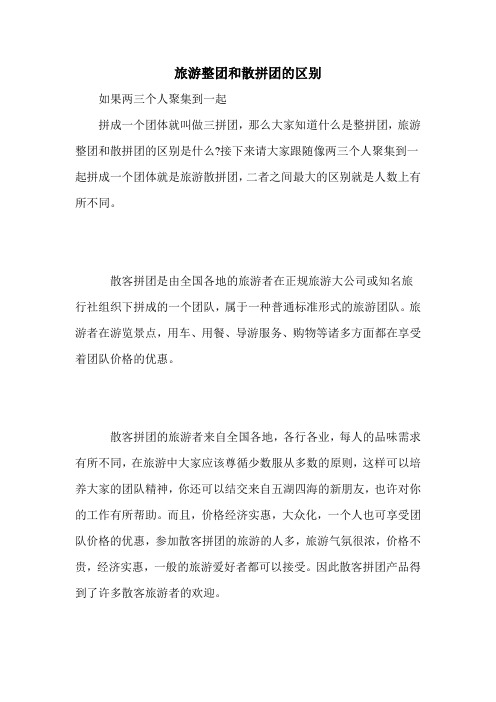 旅游整团和散拼团的区别

如果两三个人聚集到一起

拼成一个团体就叫做三拼团，那么大家知道什么是整拼团，旅游整团和散拼团的区别是什么?接下来请大家跟随像两三个人聚集到一起拼成一个团体就是旅游散拼团，二者之间最大的区别就是人数上有所不同。

散客拼团是由全国各地的旅游者在正规旅游大公司或知名旅行社组织下拼成的一个团队，属于一种普通标准形式的旅游团队。旅游者在游览景点，用车、用餐、导游服务、购物等诸多方面都在享受着团队价格的优惠。

散客拼团的旅游者来自全国各地，各行各业，每人的品味需求有所不同，在旅游中大家应该尊循少数服从多数的原则，这样可以培养大家的团队精神，你还可以结交来自五湖四海的新朋友，也许对你的工作有所帮助。而且，价格经济实惠，大众化，一个人也可享受团队价格的优惠，参加散客拼团的旅游的人多，旅游气氛很浓，价格不贵，经济实惠，一般的旅游爱好者都可以接受。因此散客拼团产品得到了许多散客旅游者的欢迎。